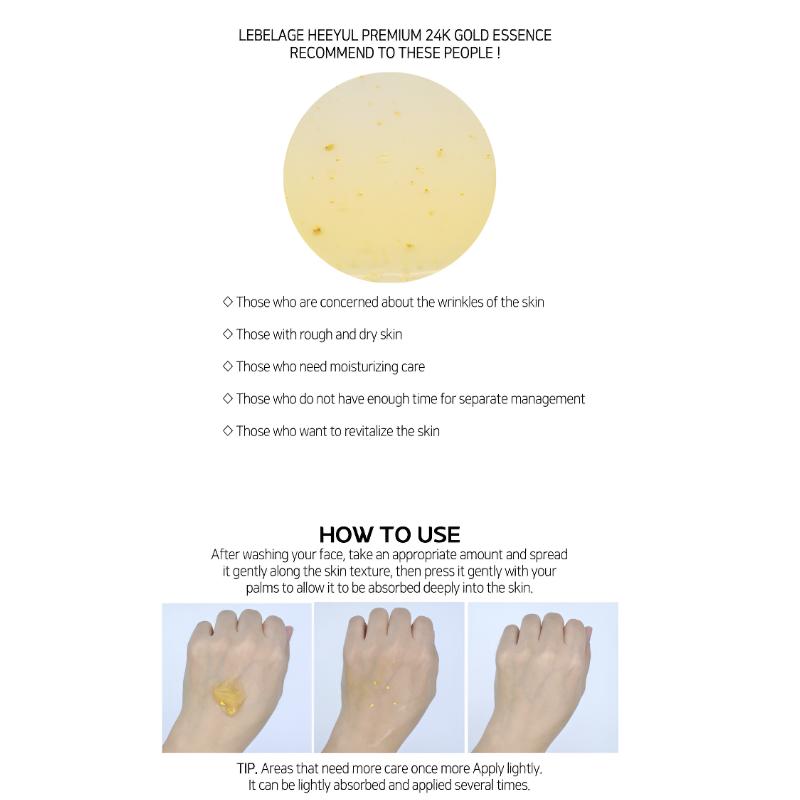 LEBELAGE HEEYUL PREMIUM 24K GOLD ESSENCE
RECOMMEND TO THESE PEOPLE !

◇ Those who are concerned about the wrinkles of the skin

◇ Those with rough and dry skin

◇ Those who need moisturizing care

◇ Those who do not have enough time for separate management

◇ Those who want to revitalize the skin

HOW TO USE

After washing your face, take an appropriate amount and spread it gently along the skin texture, then press it gently with your palms to allow it to be absorbed deeply into the skin.

TIP. Areas that need more care once more Apply lightly. It can be lightly absorbed and applied several times.